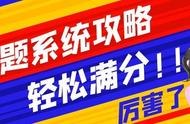 题系统攻略
轻松满分！！
厉害了